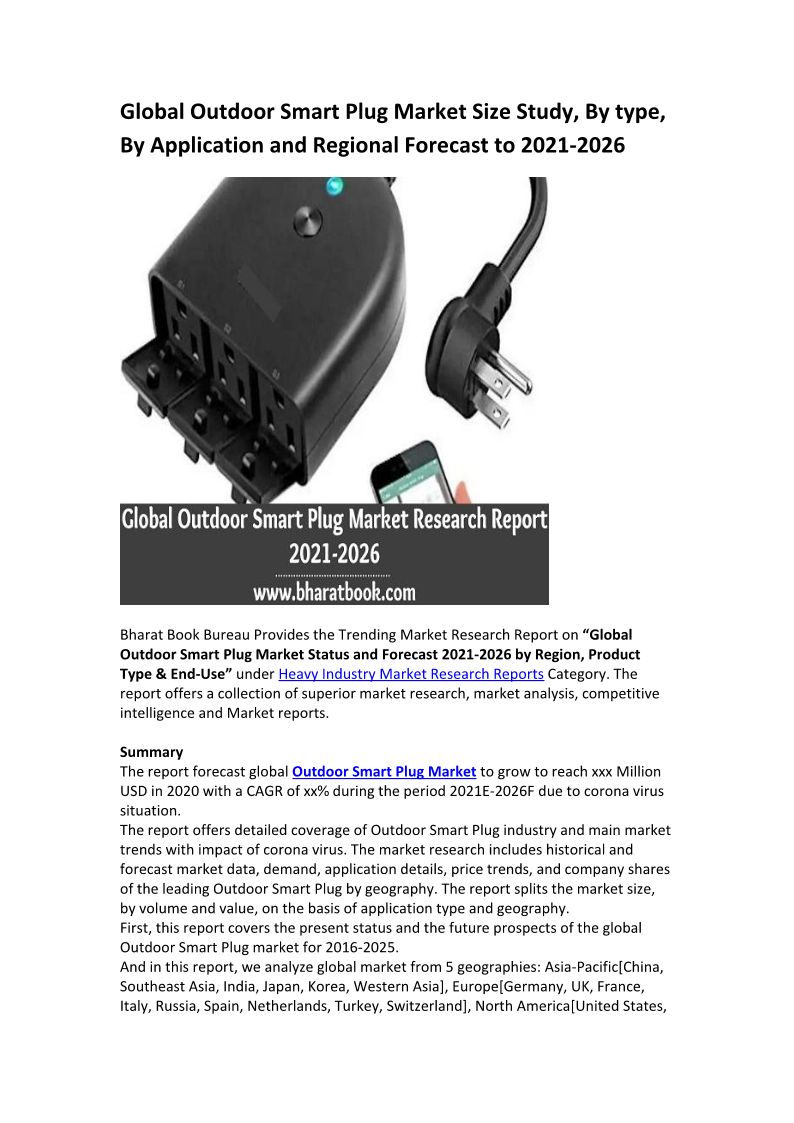 Global Outdoor Smart Plug Market Size Study, By type, By Application and Regional Forecast to 2021-2026

Global Outdoor Smart Plug Market Research Report 2021-2026

www.bharatbook.com

Bharat Book Bureau Provides the Trending Market Research Report on "Global Outdoor Smart Plug Market Status and Forecast 2021-2026 by Region, Product Type & End-Use" under Heavy Industry Market Research Reports Category. The report offers a collection of superior market research, market analysis, competitive intelligence and Market reports.

Summary
The report forecast global Outdoor Smart Plug Market to grow to reach xxx Million USD in 2020 with a CAGR of xx% during the period 2021E-2026F due to corona virus situation.
The report offers detailed coverage of Outdoor Smart Plug industry and main market trends with impact of corona virus. The market research includes historical and forecast market data, demand, application details, price trends, and company shares of the leading Outdoor Smart Plug by geography. The report splits the market size, by volume and value, on the basis of application type and geography.
First, this report covers the present status and the future prospects of the global Outdoor Smart Plug market for 2016-2025.
And in this report, we analyze global market from 5 geographies: Asia-Pacific[China, Southeast Asia, India, Japan, Korea, Western Asia], Europe[Germany, UK, France, Italy, Russia, Spain, Netherlands, Turkey, Switzerland], North America[United States,